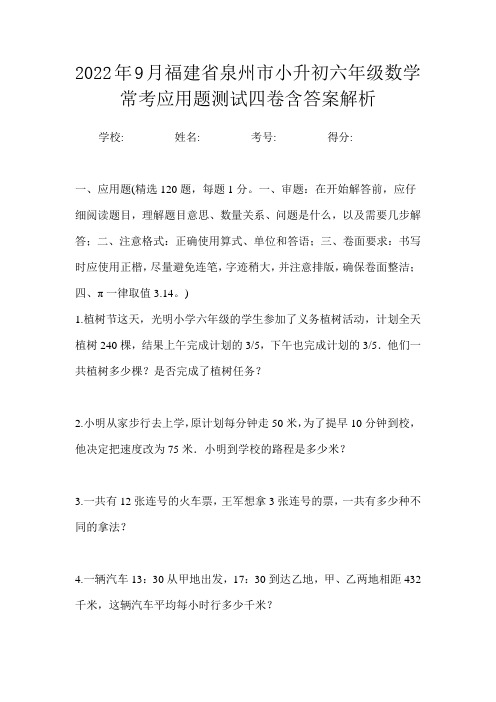 2022年9月福建省泉州市小升初六年级数学常考应用题测试四卷含答案解析

学校: 姓名: 考号: 得分:

一、应用题(精选120题，每题1分。一、审题：在开始解答前，应仔细阅读题目，理解题目意思、数量关系、问题是什么，以及需要几步解答；二、注意格式：正确使用算式、单位和答语；三、卷面要求：书写时应使用正楷，尽量避免连笔，字迹稍大，并注意排版，确保卷面整洁；四、π一律取值3.14。)

1.植树节这天，光明小学六年级的学生参加了义务植树活动，计划全天植树240棵，结果上午完成计划的3/5，下午也完成计划的3/5．他们一共植树多少棵？是否完成了植树任务？

2.小明从家步行去上学，原计划每分钟走50米，为了提早10分钟到校，他决定把速度改为75米．小明到学校的路程是多少米？

3.一共有12张连号的火车票，王军想拿3张连号的票，一共有多少种不同的拿法？

4.一辆汽车13：30从甲地出发，17：30到达乙地，甲、乙两地相距432千米，这辆汽车平均每小时行多少千米？